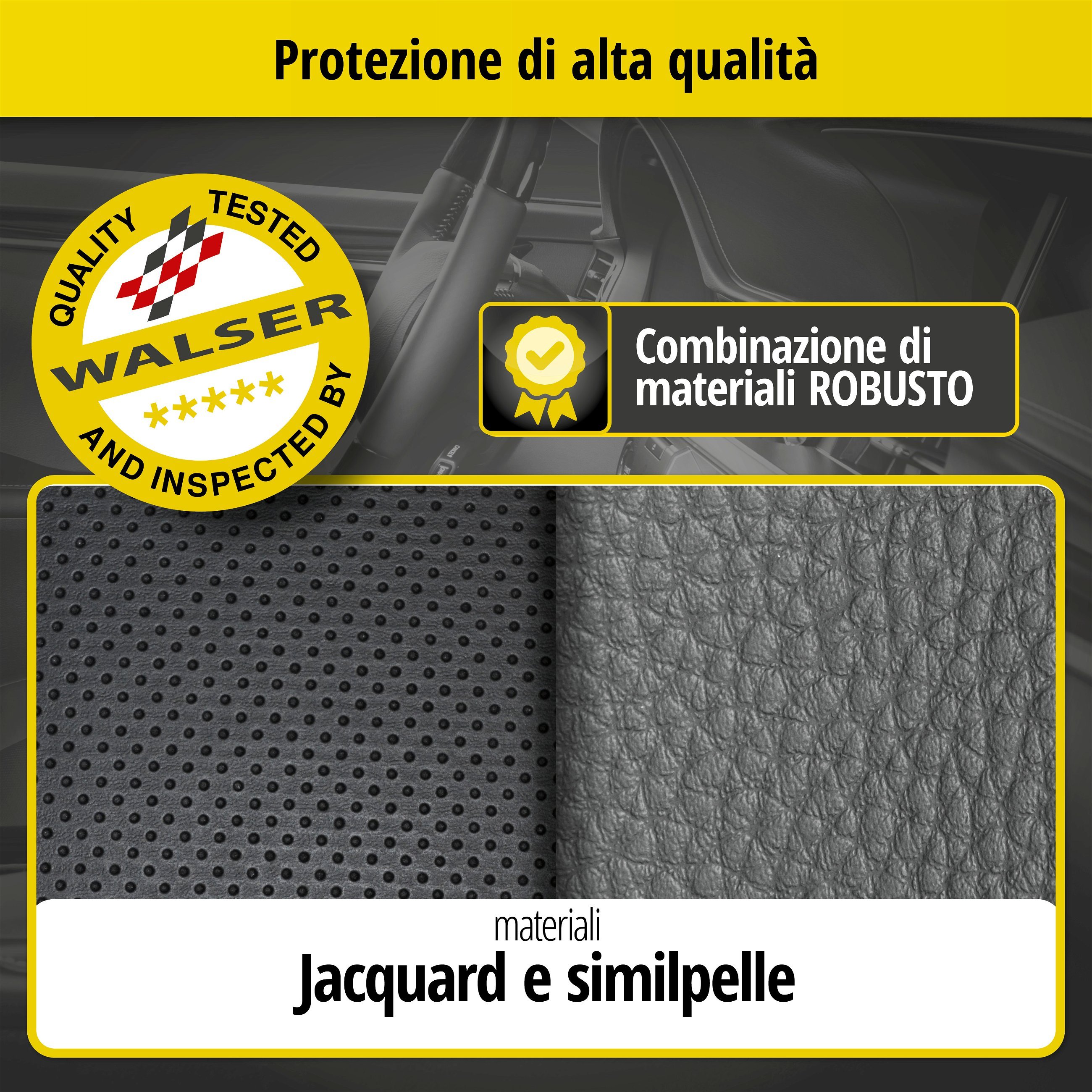 Protezione di alta qualità

QUALITY TESTED
WALSER
*****
AND INSPECTED BY

Combinazione di materiali ROBUSTO

materiali
Jacquard e similpelle